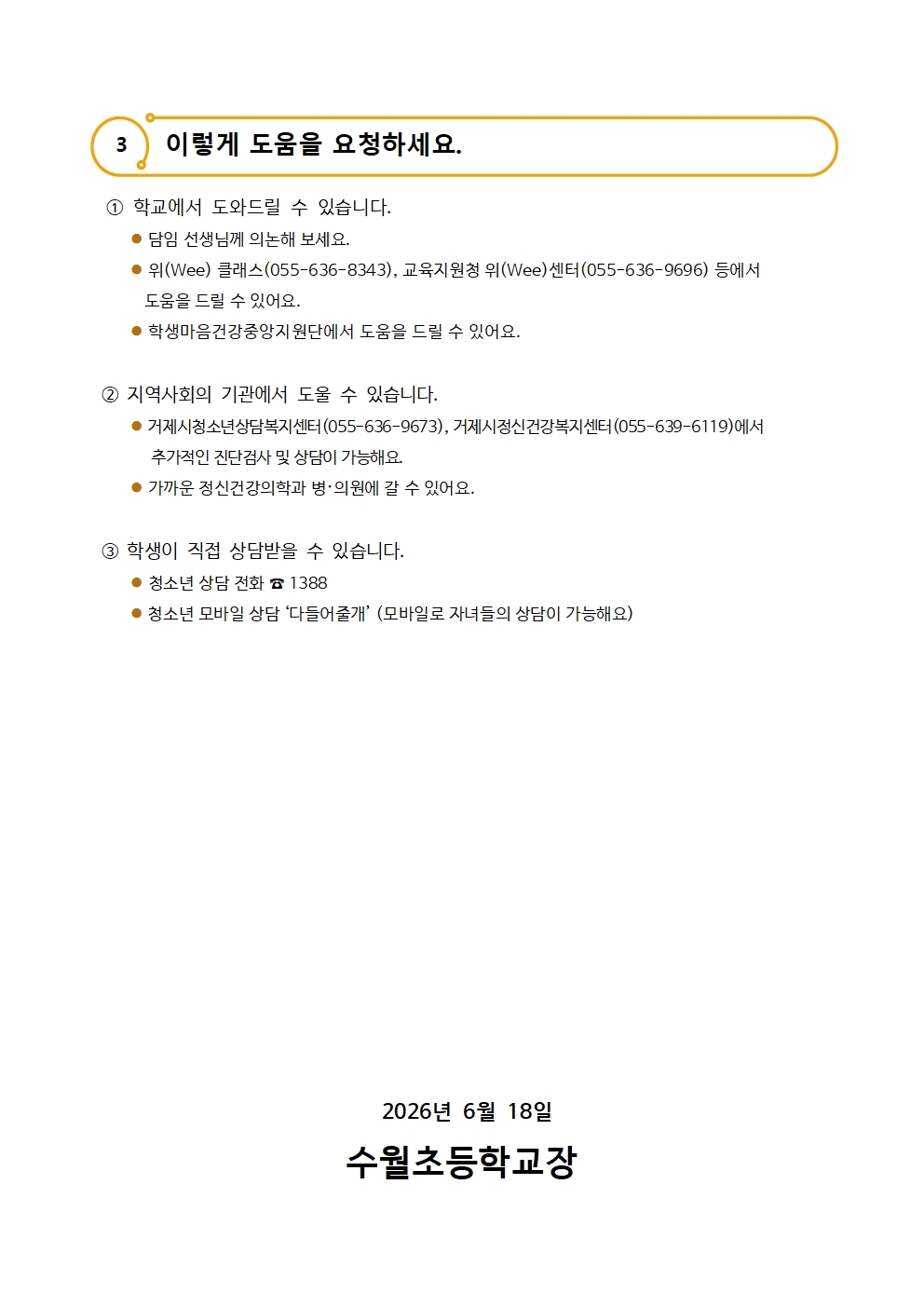 3 이렇게 도움을 요청하세요.

① 학교에서 도와드릴 수 있습니다.
● 담임 선생님께 의논해 보세요.
● 위(Wee) 클래스(055-636-8343), 교육지원청 위(Wee)센터(055-636-9696) 등에서 도움을 드릴 수 있어요.
● 학생마음건강중앙지원단에서 도움을 드릴 수 있어요.

② 지역사회의 기관에서 도울 수 있습니다.
● 거제시청소년상담복지센터(055-636-9673), 거제시정신건강복지센터(055-639-6119)에서 추가적인 진단검사 및 상담이 가능해요.
● 가까운 정신건강의학과 병·의원에 갈 수 있어요.

③ 학생이 직접 상담받을 수 있습니다.
● 청소년 상담 전화 ☎ 1388
● 청소년 모바일 상담 '다들어줄개' (모바일로 자녀들의 상담이 가능해요)

2026년 6월 18일

수월초등학교장